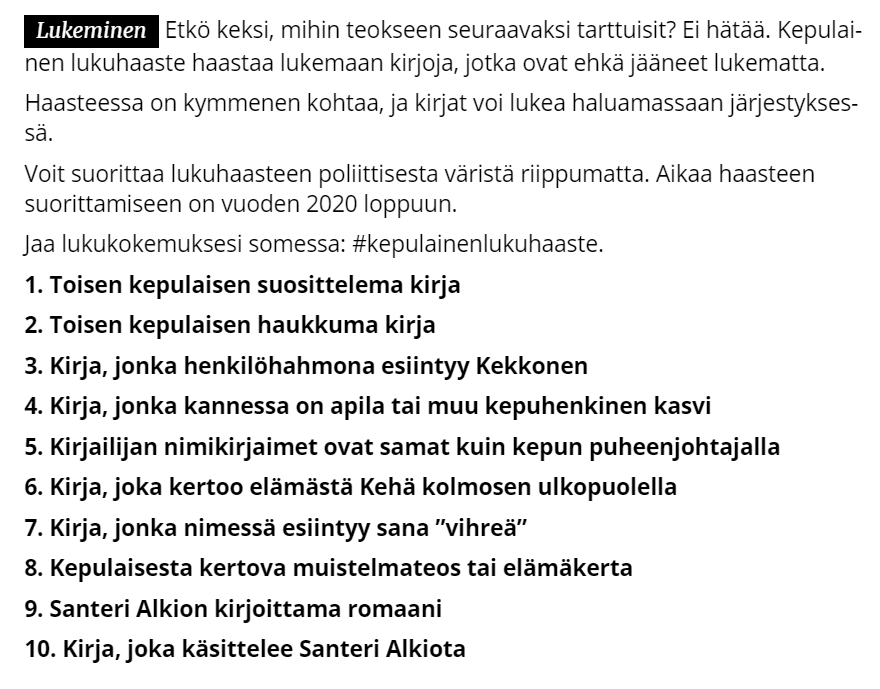 Lukeminen Etkö keksi, mihin teokseen seuraavaksi tarttuisit? Ei hätää. Kepulainen lukuhaaste haastaa lukemaan kirjoja, jotka ovat ehkä jääneet lukematta.

Haasteessa on kymmenen kohtaa, ja kirjat voi lukea haluamassaan järjestyksessä.

Voit suorittaa lukuhaasteen poliittisesta väristä riippumatta. Aikaa haasteen suorittamiseen on vuoden 2020 loppuun.

Jaa lukukokemuksesi somessa: #kepulainenlukuhaaste.

1. Toisen kepulaisen suosittelema kirja

2. Toisen kepulaisen haukkuma kirja

3. Kirja, jonka henkilöhahmona esiintyy Kekkonen

4. Kirja, jonka kannessa on apila tai muu kepuhenkinen kasvi

5. Kirjailijan nimikirjaimet ovat samat kuin kepun puheenjohtajalla

6. Kirja, joka kertoo elämästä Kehä kolmosen ulkopuolella

7. Kirja, jonka nimessä esiintyy sana ”vihreä”

8. Kepulaisesta kertova muistelmateos tai elämäkerta

9. Santeri Alkion kirjoittama romaani

10. Kirja, joka käsittelee Santeri Alkiota